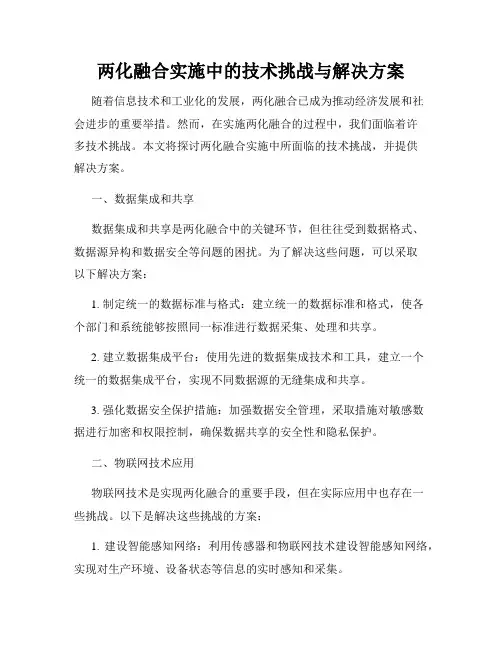 两化融合实施中的技术挑战与解决方案

随着信息技术和工业化的发展，两化融合已成为推动经济发展和社会进步的重要举措。然而，在实施两化融合的过程中，我们面临着许多技术挑战。本文将探讨两化融合实施中所面临的技术挑战，并提供解决方案。

一、数据集成和共享

数据集成和共享是两化融合中的关键环节，但往往受到数据格式、数据源异构和数据安全等问题的困扰。为了解决这些问题，可以采取以下解决方案：

1. 制定统一的数据标准与格式：建立统一的数据标准和格式，使各个部门和系统能够按照同一标准进行数据采集、处理和共享。

2. 建立数据集成平台：使用先进的数据集成技术和工具，建立一个统一的数据集成平台，实现不同数据源的无缝集成和共享。

3. 强化数据安全保护措施：加强数据安全管理，采取措施对敏感数据进行加密和权限控制，确保数据共享的安全性和隐私保护。

二、物联网技术应用

物联网技术是实现两化融合的重要手段，但在实际应用中也存在一些挑战。以下是解决这些挑战的方案：

1. 建设智能感知网络：利用传感器和物联网技术建设智能感知网络，实现对生产环境、设备状态等信息的实时感知和采集。